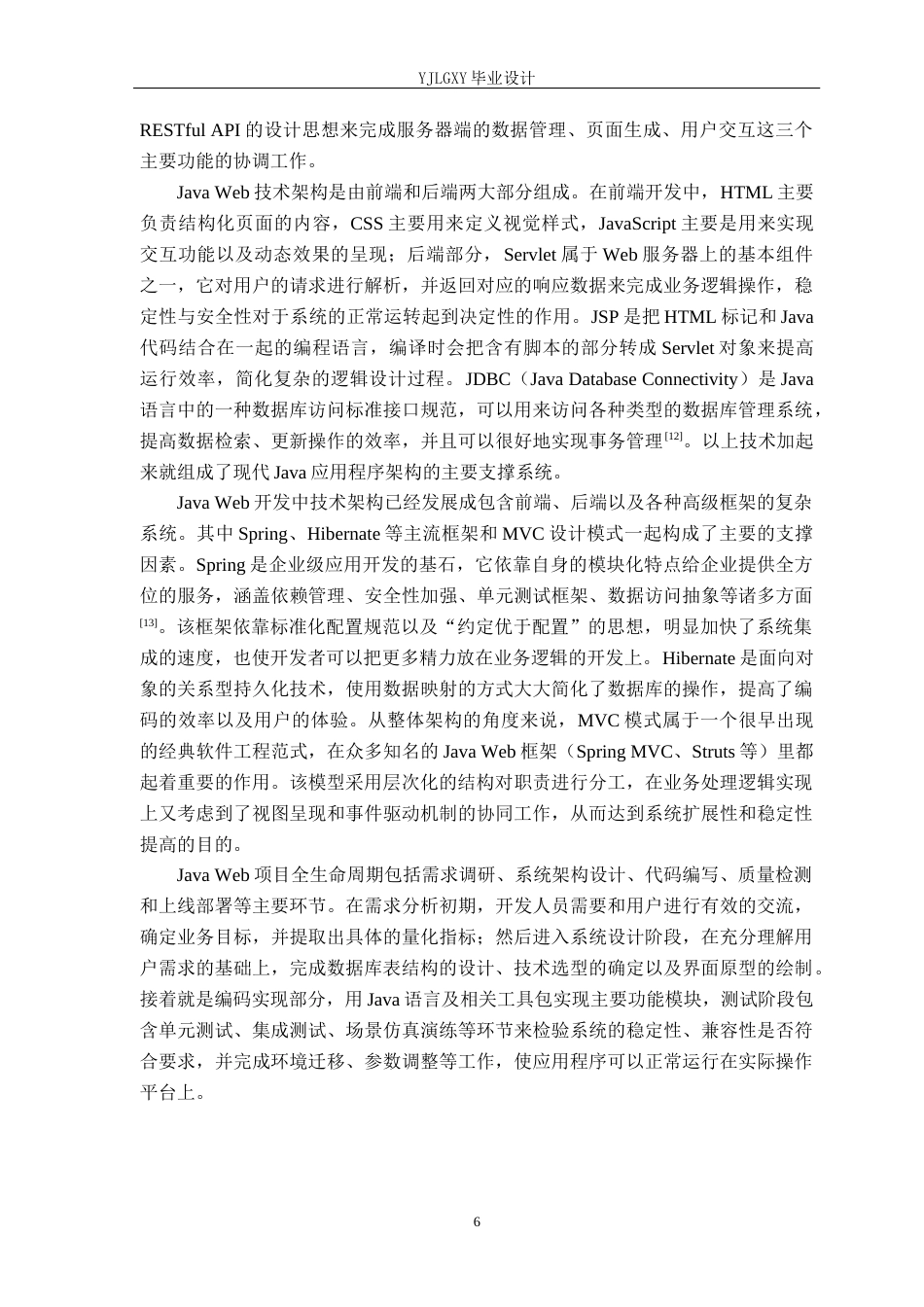 YJLGXY 毕业设计

RESTful API 的设计思想来完成服务器端的数据管理、页面生成、用户交互这三个主要功能的协调工作。

Java Web 技术架构是由前端和后端两大部分组成。在前端开发中，HTML 主要负责结构化页面的内容，CSS 主要用来定义视觉样式，JavaScript 主要是用来实现交互功能以及动态效果的呈现；后端部分，Servlet 属于 Web 服务器上的基本组件之一，它对用户的请求进行解析，并返回对应的响应数据来完成业务逻辑操作，稳定性与安全性对于系统的正常运转起到决定性的作用。JSP 是把 HTML 标记和 Java 代码结合在一起的编程语言，编译时会把含有脚本的部分转成 Servlet 对象来提高运行效率，简化复杂的逻辑设计过程。JDBC（Java Database Connectivity）是 Java 语言中的一种数据库访问标准接口规范，可以用来访问各种类型的数据库管理系统，提高数据检索、更新操作的效率，并且可以很好地实现事务管理$^{[12]}$。以上技术加起来就组成了现代 Java 应用程序架构的主要支撑系统。

Java Web 开发中技术架构已经发展成包含前端、后端以及各种高级框架的复杂系统。其中 Spring、Hibernate 等主流框架和 MVC 设计模式一起构成了主要的支撑因素。Spring 是企业级应用开发的基石，它依靠自身的模块化特点给企业提供全方位的服务，涵盖依赖管理、安全性加强、单元测试框架、数据访问抽象等诸多方面$^{[13]}$。该框架依靠标准化配置规范以及“约定优于配置”的思想，明显加快了系统集成的速度，也使开发者可以把更多精力放在业务逻辑的开发上。Hibernate 是面向对象的关系型持久化技术，使用数据映射的方式大大简化了数据库的操作，提高了编码的效率以及用户的体验。从整体架构的角度来说，MVC 模式属于一个很早出现的经典软件工程范式，在众多知名的 Java Web 框架（Spring MVC、Struts 等）里都起着重要的作用。该模型采用层次化的结构对职责进行分工，在业务处理逻辑实现上又考虑到了视图呈现和事件驱动机制的协同工作，从而达到系统扩展性和稳定性提高的目的。

Java Web 项目全生命周期包括需求调研、系统架构设计、代码编写、质量检测和上线部署等主要环节。在需求分析初期，开发人员需要和用户进行有效的交流，确定业务目标，并提取出具体的量化指标；然后进入系统设计阶段，在充分理解用户需求的基础上，完成数据库表结构的设计、技术选型的确定以及界面原型的绘制。接着就是编码实现部分，用 Java 语言及相关工具包实现主要功能模块，测试阶段包含单元测试、集成测试、场景仿真演练等环节来检验系统的稳定性、兼容性是否符合要求，并完成环境迁移、参数调整等工作，使应用程序可以正常运行在实际操作平台上。

6